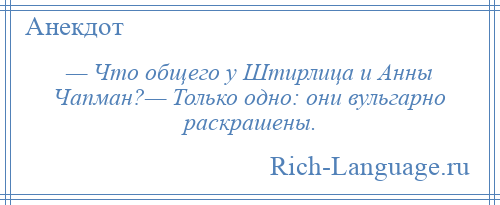 Анекдот

— Что общего у Штирлица и Анны Чапман?— Только одно: они вульгарно раскрашены.

Rich-Language.ru